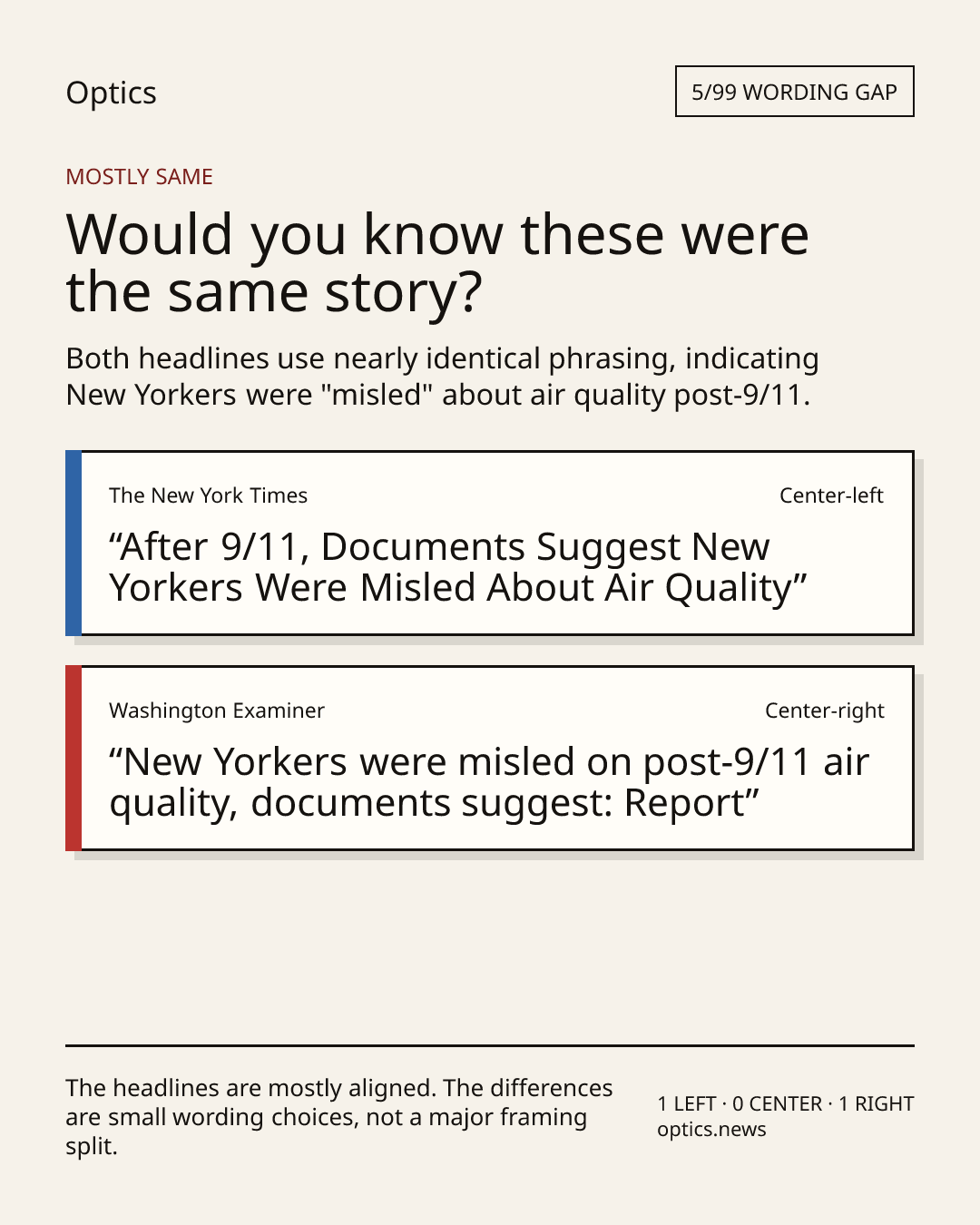 Optics

5/99 WORDING GAP

MOSTLY SAME

Would you know these were the same story?

Both headlines use nearly identical phrasing, indicating New Yorkers were "misled" about air quality post-9/11.

The New York Times

Center-left

"After 9/11, Documents Suggest New Yorkers Were Misled About Air Quality"

Washington Examiner

Center-right

"New Yorkers were misled on post-9/11 air quality, documents suggest: Report"

The headlines are mostly aligned. The differences are small wording choices, not a major framing split.

1 LEFT · 0 CENTER · 1 RIGHT
optics.news